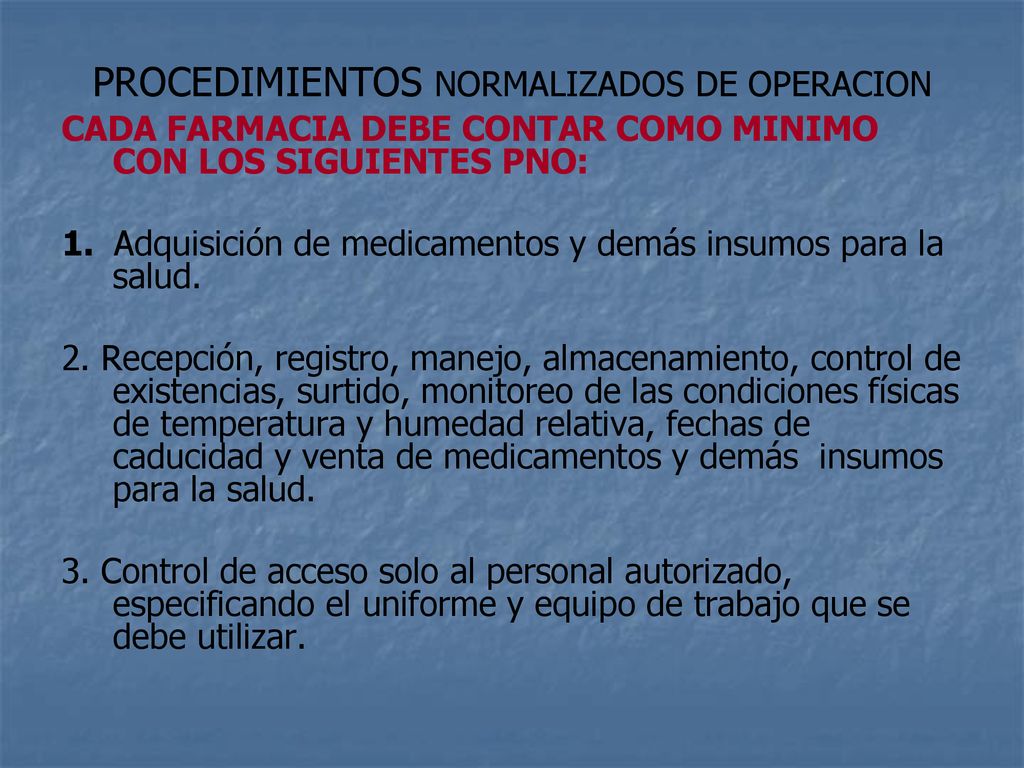 PROCEDIMIENTOS NORMALIZADOS DE OPERACION

CADA FARMACIA DEBE CONTAR COMO MINIMO CON LOS SIGUIENTES PNO:

1. Adquisición de medicamentos y demás insumos para la salud.

2. Recepción, registro, manejo, almacenamiento, control de existencias, surtido, monitoreo de las condiciones físicas de temperatura y humedad relativa, fechas de caducidad y venta de medicamentos y demás insumos para la salud.

3. Control de acceso solo al personal autorizado, especificando el uniforme y equipo de trabajo que se debe utilizar.